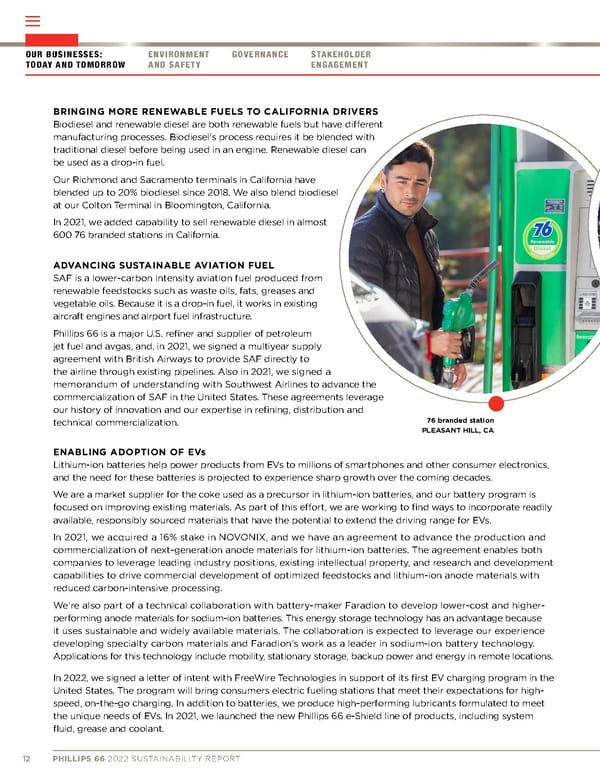 OUR BUSINESSES: TODAY AND TOMORROW
ENVIRONMENT AND SAFETY
GOVERNANCE
STAKEHOLDER ENGAGEMENT

BRINGING MORE RENEWABLE FUELS TO CALIFORNIA DRIVERS
Biodiesel and renewable diesel are both renewable fuels but have different manufacturing processes. Biodiesel's process requires it be blended with traditional diesel before being used in an engine. Renewable diesel can be used as a drop-in fuel.

Our Richmond and Sacramento terminals in California have blended up to 20% biodiesel since 2018. We also blend biodiesel at our Colton Terminal in Bloomington, California.

In 2021, we added capability to sell renewable diesel in almost 600 76 branded stations in California.

ADVANCING SUSTAINABLE AVIATION FUEL
SAF is a lower-carbon intensity aviation fuel produced from renewable feedstocks such as waste oils, fats, greases and vegetable oils. Because it is a drop-in fuel, it works in existing aircraft engines and airport fuel infrastructure.

Phillips 66 is a major U.S. refiner and supplier of petroleum jet fuel and avgas, and, in 2021, we signed a multiyear supply agreement with British Airways to provide SAF directly to the airline through existing pipelines. Also in 2021, we signed a memorandum of understanding with Southwest Airlines to advance the commercialization of SAF in the United States. These agreements leverage our history of innovation and our expertise in refining, distribution and technical commercialization.

76
Renewable
Diesel

76 branded station
PLEASANT HILL, CA

ENABLING ADOPTION OF EVs
Lithium-ion batteries help power products from EVs to millions of smartphones and other consumer electronics, and the need for these batteries is projected to experience sharp growth over the coming decades.

We are a market supplier for the coke used as a precursor in lithium-ion batteries, and our battery program is focused on improving existing materials. As part of this effort, we are working to find ways to incorporate readily available, responsibly sourced materials that have the potential to extend the driving range for EVs.

In 2021, we acquired a 16% stake in NOVONIX, and we have an agreement to advance the production and commercialization of next-generation anode materials for lithium-ion batteries. The agreement enables both companies to leverage leading industry positions, existing intellectual property, and research and development capabilities to drive commercial development of optimized feedstocks and lithium-ion anode materials with reduced carbon-intensive processing.

We're also part of a technical collaboration with battery-maker Faradion to develop lower-cost and higher-performing anode materials for sodium-ion batteries. This energy storage technology has an advantage because it uses sustainable and widely available materials. The collaboration is expected to leverage our experience developing specialty carbon materials and Faradion's work as a leader in sodium-ion battery technology. Applications for this technology include mobility, stationary storage, backup power and energy in remote locations.

In 2022, we signed a letter of intent with FreeWire Technologies in support of its first EV charging program in the United States. The program will bring consumers electric fueling stations that meet their expectations for high-speed, on-the-go charging. In addition to batteries, we produce high-performing lubricants formulated to meet the unique needs of EVs. In 2021, we launched the new Phillips 66 e-Shield line of products, including system fluid, grease and coolant.

12 PHILLIPS 66 2022 SUSTAINABILITY REPORT